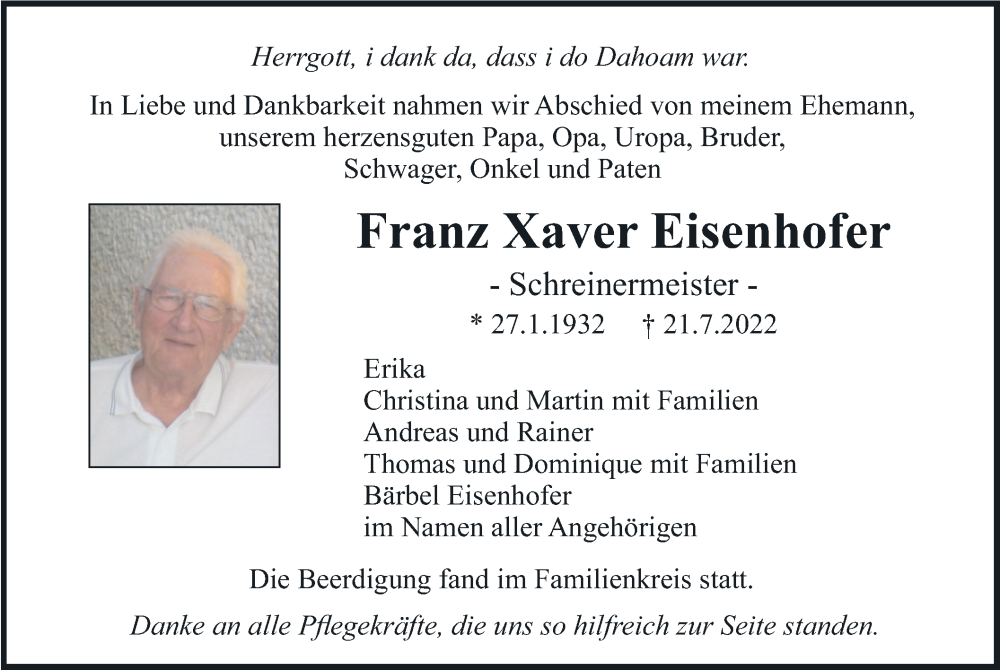 Herrgott, i dank da, dass i do Dahoam war.

In Liebe und Dankbarkeit nahmen wir Abschied von meinem Ehemann, unserem herzensguten Papa, Opa, Uropa, Bruder, Schwager, Onkel und Paten

Franz Xaver Eisenhofer

- Schreinermeister -

* 27.1.1932 † 21.7.2022

Erika
Christina und Martin mit Familien
Andreas und Rainer
Thomas und Dominique mit Familien
Bärbel Eisenhofer
im Namen aller Angehörigen

Die Beerdigung fand im Familienkreis statt.

Danke an alle Pflegekräfte, die uns so hilfreich zur Seite standen.